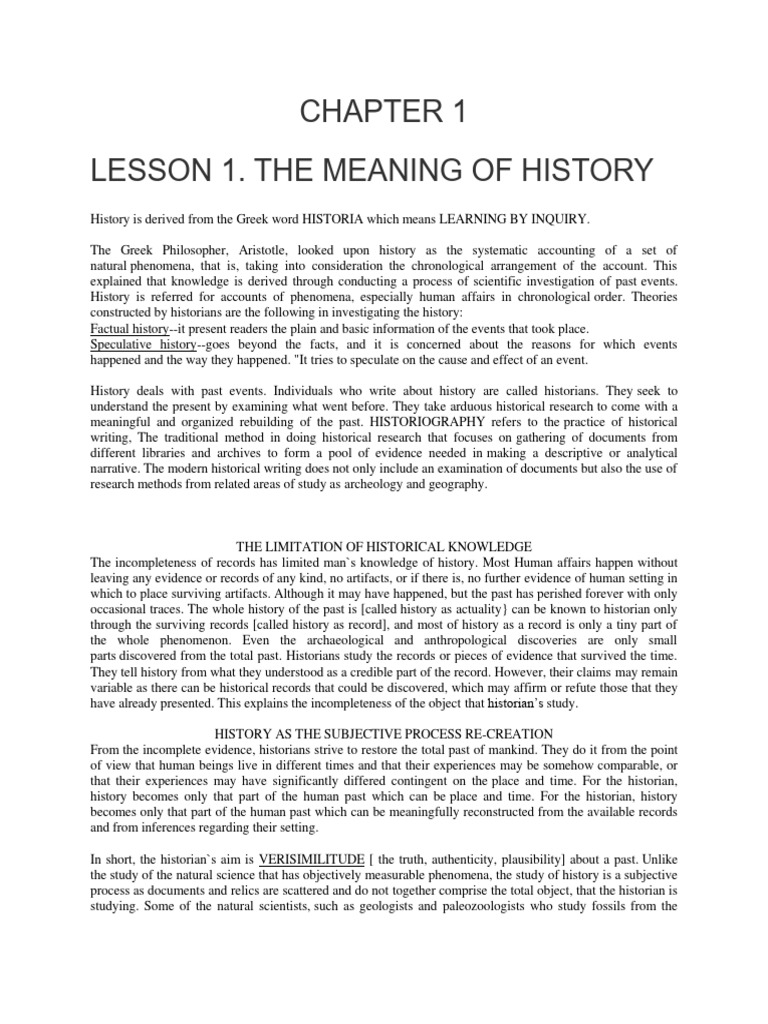 CHAPTER 1

LESSON 1. THE MEANING OF HISTORY

History is derived from the Greek word HISTORIA which means LEARNING BY INQUIRY.

The Greek Philosopher, Aristotle, looked upon history as the systematic accounting of a set of natural phenomena, that is, taking into consideration the chronological arrangement of the account. This explained that knowledge is derived through conducting a process of scientific investigation of past events. History is referred for accounts of phenomena, especially human affairs in chronological order. Theories constructed by historians are the following in investigating the history:
Factual history--it present readers the plain and basic information of the events that took place.
Speculative history--goes beyond the facts, and it is concerned about the reasons for which events happened and the way they happened. "It tries to speculate on the cause and effect of an event.

History deals with past events. Individuals who write about history are called historians. They seek to understand the present by examining what went before. They take arduous historical research to come with a meaningful and organized rebuilding of the past. HISTORIOGRAPHY refers to the practice of historical writing, The traditional method in doing historical research that focuses on gathering of documents from different libraries and archives to form a pool of evidence needed in making a descriptive or analytical narrative. The modern historical writing does not only include an examination of documents but also the use of research methods from related areas of study as archeology and geography.

THE LIMITATION OF HISTORICAL KNOWLEDGE
The incompleteness of records has limited man`s knowledge of history. Most Human affairs happen without leaving any evidence or records of any kind, no artifacts, or if there is, no further evidence of human setting in which to place surviving artifacts. Although it may have happened, but the past has perished forever with only occasional traces. The whole history of the past is [called history as actuality} can be known to historian only through the surviving records [called history as record], and most of history as a record is only a tiny part of the whole phenomenon. Even the archaeological and anthropological discoveries are only small parts discovered from the total past. Historians study the records or pieces of evidence that survived the time. They tell history from what they understood as a credible part of the record. However, their claims may remain variable as there can be historical records that could be discovered, which may affirm or refute those that they have already presented. This explains the incompleteness of the object that historian's study.

HISTORY AS THE SUBJECTIVE PROCESS RE-CREATION
From the incomplete evidence, historians strive to restore the total past of mankind. They do it from the point of view that human beings live in different times and that their experiences may be somehow comparable, or that their experiences may have significantly differed contingent on the place and time. For the historian, history becomes only that part of the human past which can be place and time. For the historian, history becomes only that part of the human past which can be meaningfully reconstructed from the available records and from inferences regarding their setting.

In short, the historian`s aim is VERISIMILITUDE [ the truth, authenticity, plausibility] about a past. Unlike the study of the natural science that has objectively measurable phenomena, the study of history is a subjective process as documents and relics are scattered and do not together comprise the total object, that the historian is studying. Some of the natural scientists, such as geologists and paleozoologists who study fossils from the